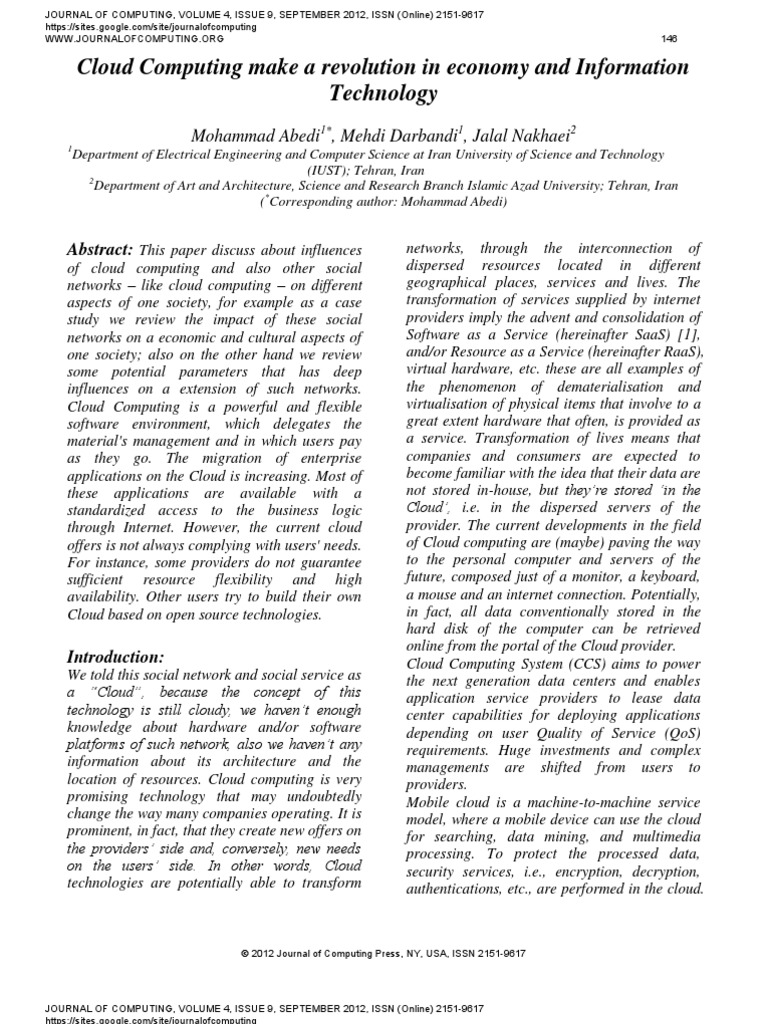 JOURNAL OF COMPUTING, VOLUME 4, ISSUE 9, SEPTEMBER 2012, ISSN (Online) 2151-9617
https://sites.google.com/site/journalofcomputing
WWW.JOURNALOFCOMPUTING.ORG 146

Cloud Computing make a revolution in economy and Information Technology

Mohammad Abedi$^{1*}$, Mehdi Darbandi$^{1}$, Jalal Nakhaei$^{2}$
$^{1}$Department of Electrical Engineering and Computer Science at Iran University of Science and Technology (IUST); Tehran, Iran
$^{2}$Department of Art and Architecture, Science and Research Branch Islamic Azad University; Tehran, Iran
($^{*}$Corresponding author: Mohammad Abedi)

Abstract: This paper discuss about influences of cloud computing and also other social networks – like cloud computing – on different aspects of one society, for example as a case study we review the impact of these social networks on a economic and cultural aspects of one society; also on the other hand we review some potential parameters that has deep influences on a extension of such networks. Cloud Computing is a powerful and flexible software environment, which delegates the material's management and in which users pay as they go. The migration of enterprise applications on the Cloud is increasing. Most of these applications are available with a standardized access to the business logic through Internet. However, the current cloud offers is not always complying with users' needs. For instance, some providers do not guarantee sufficient resource flexibility and high availability. Other users try to build their own Cloud based on open source technologies.

Introduction:
We told this social network and social service as a "Cloud", because the concept of this technology is still cloudy, we haven't enough knowledge about hardware and/or software platforms of such network, also we haven't any information about its architecture and the location of resources. Cloud computing is very promising technology that may undoubtedly change the way many companies operating. It is prominent, in fact, that they create new offers on the providers' side and, conversely, new needs on the users' side. In other words, Cloud technologies are potentially able to transform networks, through the interconnection of dispersed resources located in different geographical places, services and lives. The transformation of services supplied by internet providers imply the advent and consolidation of Software as a Service (hereinafter SaaS) [1], and/or Resource as a Service (hereinafter RaaS), virtual hardware, etc. these are all examples of the phenomenon of dematerialisation and virtualisation of physical items that involve to a great extent hardware that often, is provided as a service. Transformation of lives means that companies and consumers are expected to become familiar with the idea that their data are not stored in-house, but they're stored 'in the Cloud', i.e. in the dispersed servers of the provider. The current developments in the field of Cloud computing are (maybe) paving the way to the personal computer and servers of the future, composed just of a monitor, a keyboard, a mouse and an internet connection. Potentially, in fact, all data conventionally stored in the hard disk of the computer can be retrieved online from the portal of the Cloud provider.
Cloud Computing System (CCS) aims to power the next generation data centers and enables application service providers to lease data center capabilities for deploying applications depending on user Quality of Service (QoS) requirements. Huge investments and complex managements are shifted from users to providers.
Mobile cloud is a machine-to-machine service model, where a mobile device can use the cloud for searching, data mining, and multimedia processing. To protect the processed data, security services, i.e., encryption, decryption, authentications, etc., are performed in the cloud.

© 2012 Journal of Computing Press, NY, USA, ISSN 2151-9617

JOURNAL OF COMPUTING, VOLUME 4, ISSUE 9, SEPTEMBER 2012, ISSN (Online) 2151-9617
https://sites.google.com/site/journalofcomputing